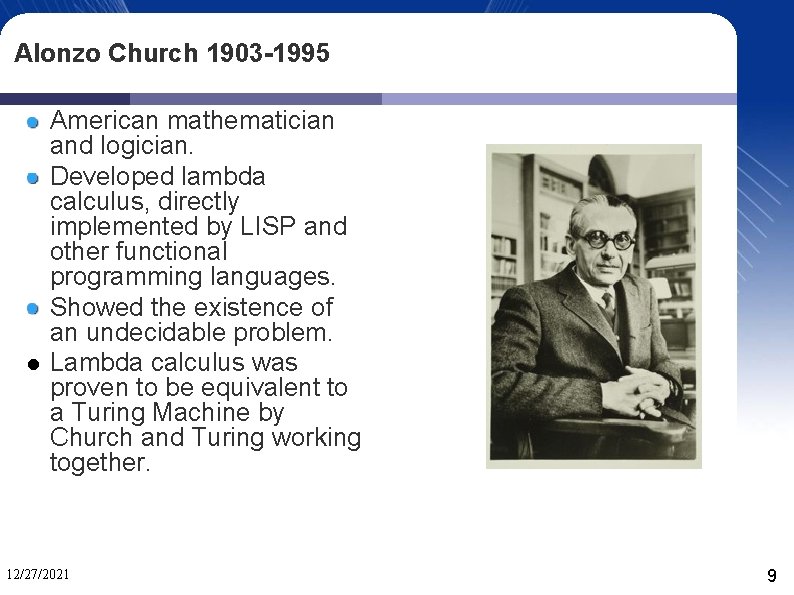 Alonzo Church 1903-1995

• American mathematician and logician.
• Developed lambda calculus, directly implemented by LISP and other functional programming languages.
• Showed the existence of an undecidable problem.
• Lambda calculus was proven to be equivalent to a Turing Machine by Church and Turing working together.

12/27/2021

9